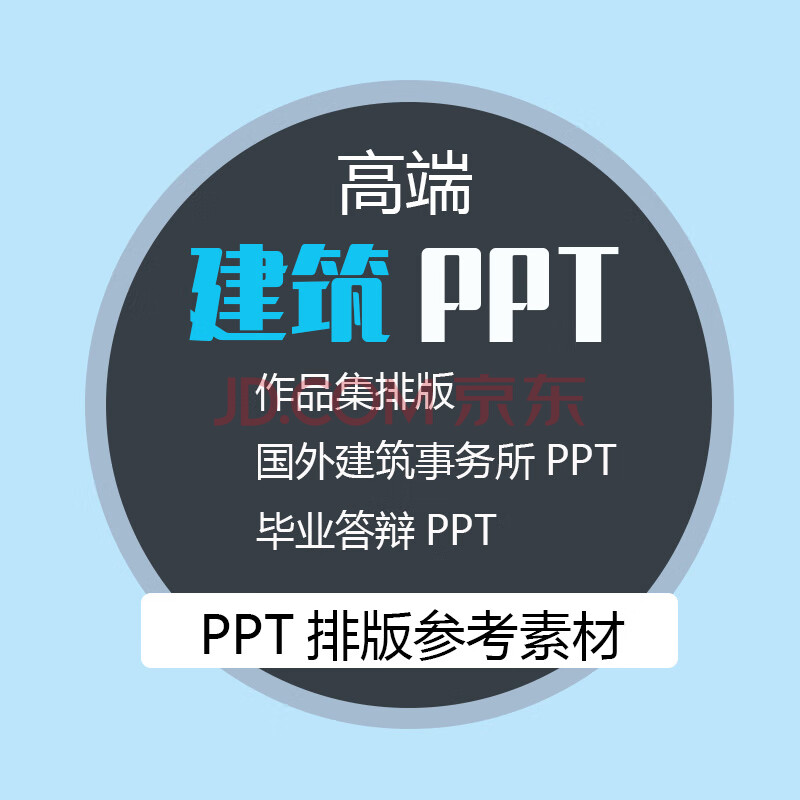 高端

建筑 PPT

作品集排版

JD.COM 京东

国外建筑事务所 PPT

毕业答辩 PPT

PPT 排版参考素材